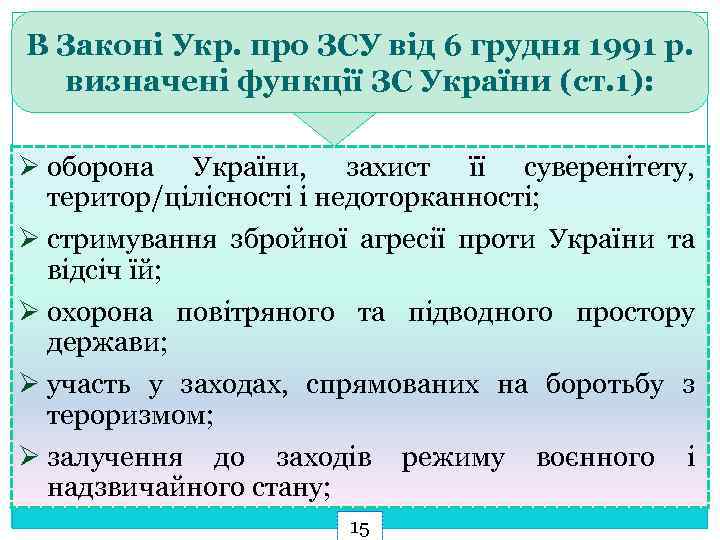 В Законі Укр. про ЗСУ від 6 грудня 1991 р. визначені функції ЗС України (ст.1):

➢ оборона України, захист її суверенітету, територ/цілісності і недоторканності;

➢ стримування збройної агресії проти України та відсіч їй;

➢ охорона повітряного та підводного простору держави;

➢ участь у заходах, спрямованих на боротьбу з тероризмом;

➢ залучення до заходів режиму воєнного і надзвичайного стану;

15